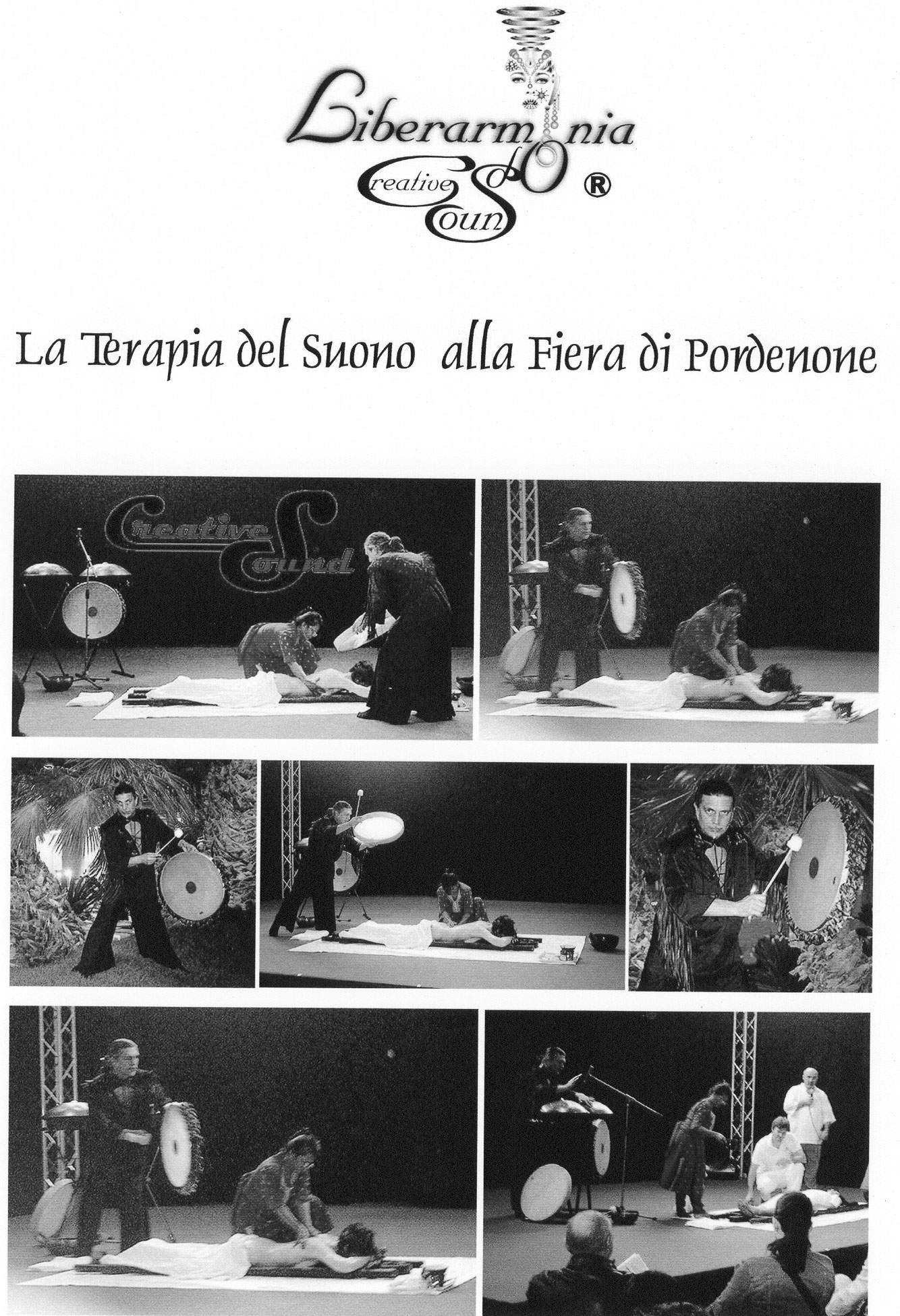 Liberarmonia
Creative Sound ®

La Terapia del Suono alla Fiera di Pordenone

Creative Sound